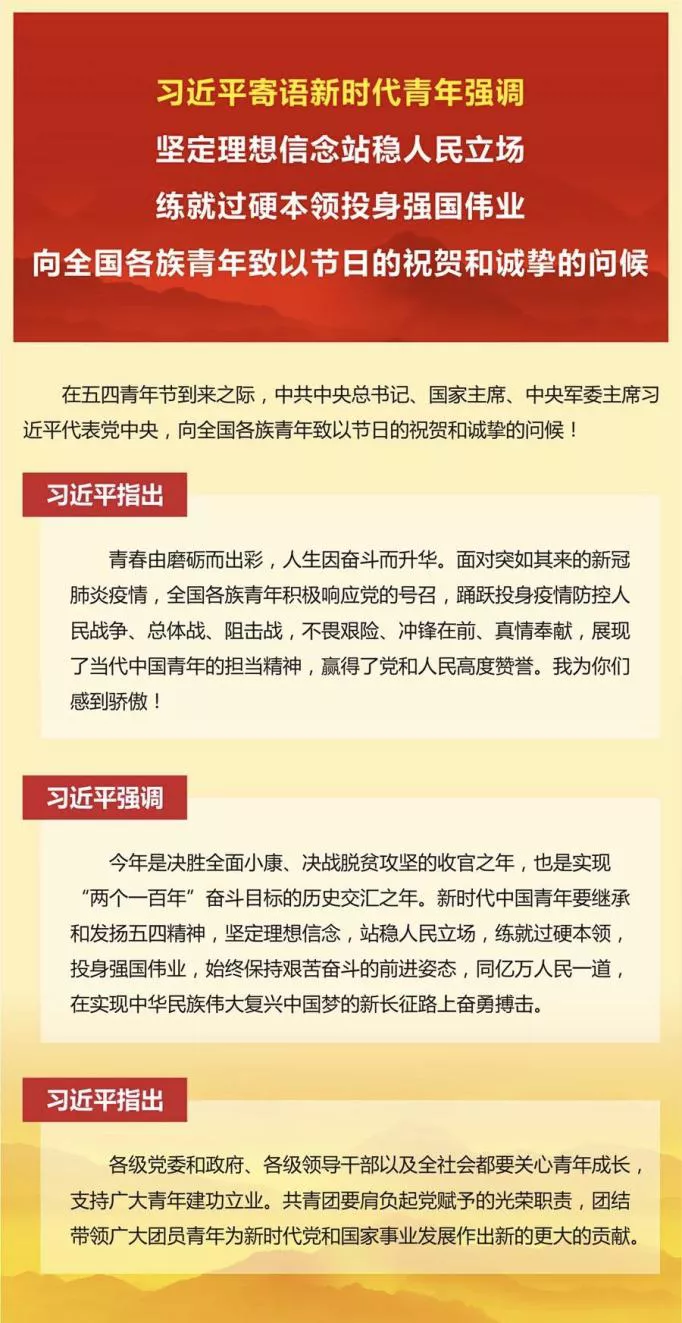 习近平寄语新时代青年强调
坚定理想信念站稳人民立场
练就过硬本领投身强国伟业
向全国各族青年致以节日的祝贺和诚挚的问候

在五四青年节到来之际，中共中央总书记、国家主席、中央军委主席习近平代表党中央，向全国各族青年致以节日的祝贺和诚挚的问候！

习近平指出

青春由磨砺而出彩，人生因奋斗而升华。面对突如其来的新冠肺炎疫情，全国各族青年积极响应党的号召，踊跃投身疫情防控人民战争、总体战、阻击战，不畏艰险、冲锋在前、真情奉献，展现了当代中国青年的担当精神，赢得了党和人民高度赞誉。我为你们感到骄傲！

习近平强调

今年是决胜全面小康、决战脱贫攻坚的收官之年，也是实现“两个一百年”奋斗目标的历史交汇之年。新时代中国青年要继承和发扬五四精神，坚定理想信念，站稳人民立场，练就过硬本领，投身强国伟业，始终保持艰苦奋斗的前进姿态，同亿万人民一道，在实现中华民族伟大复兴中国梦的新长征路上奋勇搏击。

习近平指出

各级党委和政府、各级领导干部以及全社会都要关心青年成长，支持广大青年建功立业。共青团要肩负起党赋予的光荣职责，团结带领广大团员青年为新时代党和国家事业发展作出新的更大的贡献。